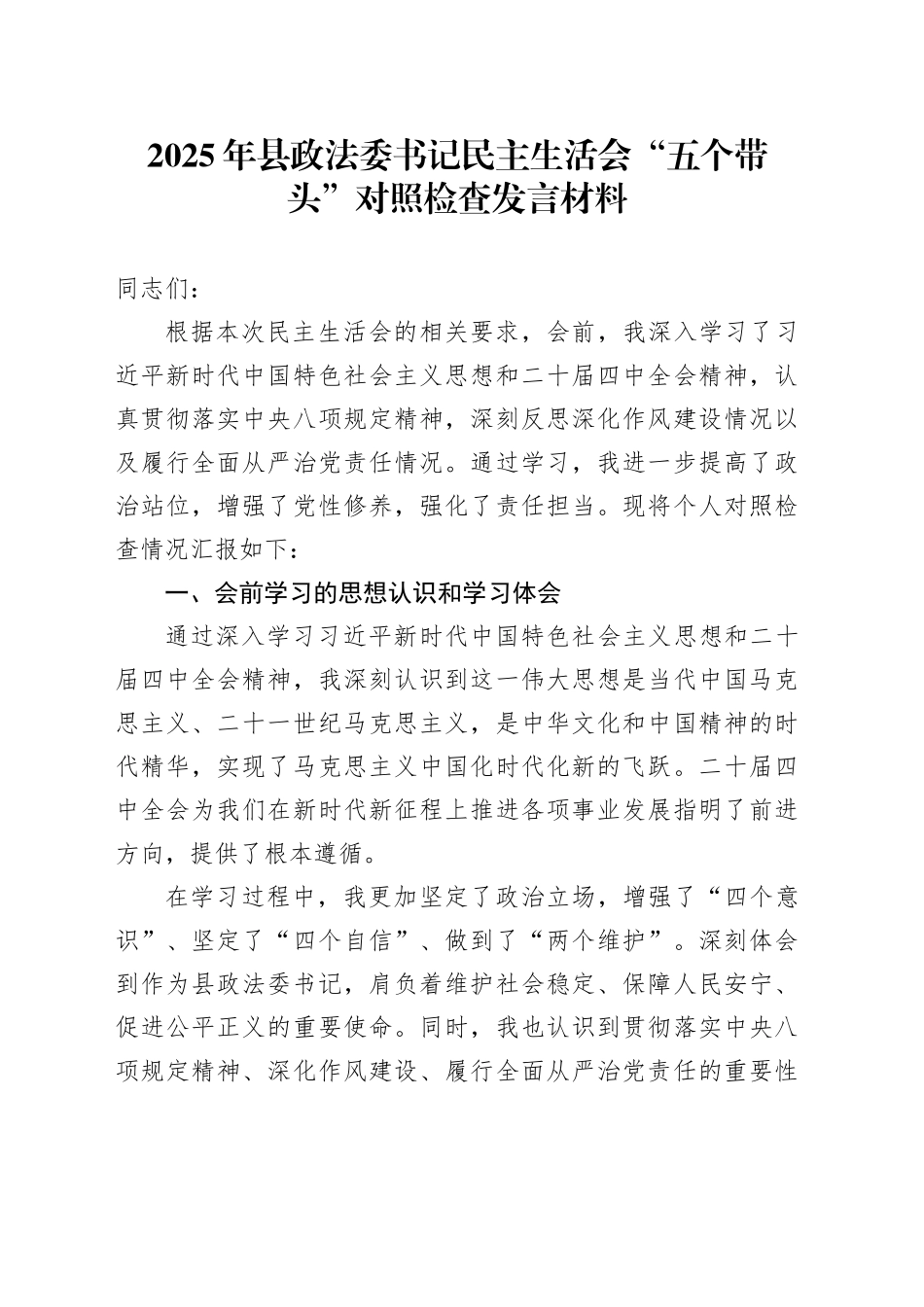 2025年县政法委书记民主生活会“五个带头”对照检查发言材料

同志们：

根据本次民主生活会的相关要求，会前，我深入学习了习近平新时代中国特色社会主义思想和二十届四中全会精神，认真贯彻落实中央八项规定精神，深刻反思深化作风建设情况以及履行全面从严治党责任情况。通过学习，我进一步提高了政治站位，增强了党性修养，强化了责任担当。现将个人对照检查情况汇报如下：

一、会前学习的思想认识和学习体会

通过深入学习习近平新时代中国特色社会主义思想和二十届四中全会精神，我深刻认识到这一伟大思想是当代中国马克思主义、二十一世纪马克思主义，是中华文化和中国精神的时代精华，实现了马克思主义中国化时代化新的飞跃。二十届四中全会为我们在新时代新征程上推进各项事业发展指明了前进方向，提供了根本遵循。

在学习过程中，我更加坚定了政治立场，增强了“四个意识”、坚定了“四个自信”、做到了“两个维护”。深刻体会到作为县政法委书记，肩负着维护社会稳定、保障人民安宁、促进公平正义的重要使命。同时，我也认识到贯彻落实中央八项规定精神、深化作风建设、履行全面从严治党责任的重要性